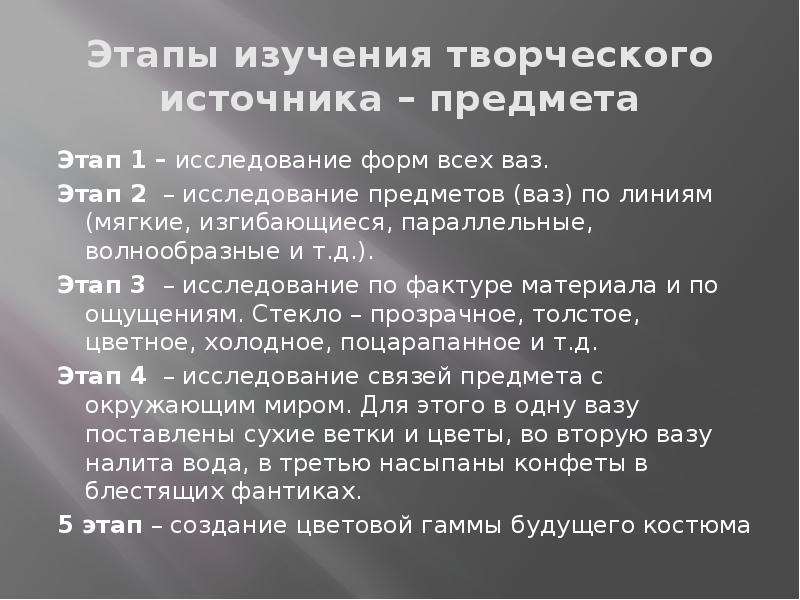 Этапы изучения творческого источника – предмета

Этап 1 – исследование форм всех ваз.

Этап 2 – исследование предметов (ваз) по линиям (мягкие, изгибающиеся, параллельные, волнообразные и т.д.).

Этап 3 – исследование по фактуре материала и по ощущениям. Стекло – прозрачное, толстое, цветное, холодное, поцарапанное и т.д.

Этап 4 – исследование связей предмета с окружающим миром. Для этого в одну вазу поставлены сухие ветки и цветы, во вторую вазу налита вода, в третью насыпаны конфеты в блестящих фантиках.

5 этап – создание цветовой гаммы будущего костюма